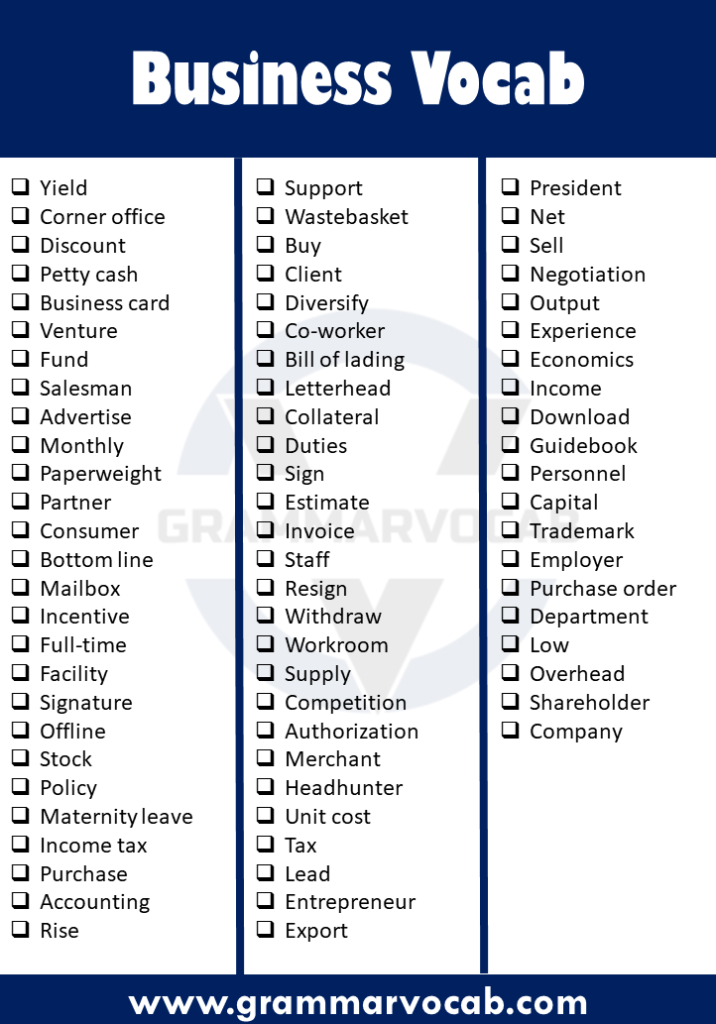 Business Vocab

☐ Yield
☐ Corner office
☐ Discount
☐ Petty cash
☐ Business card
☐ Venture
☐ Fund
☐ Salesman
☐ Advertise
☐ Monthly
☐ Paperweight
☐ Partner
☐ Consumer
☐ Bottom line
☐ Mailbox
☐ Incentive
☐ Full-time
☐ Facility
☐ Signature
☐ Offline
☐ Stock
☐ Policy
☐ Maternity leave
☐ Income tax
☐ Purchase
☐ Accounting
☐ Rise

☐ Support
☐ Wastebasket
☐ Buy
☐ Client
☐ Diversify
☐ Co-worker
☐ Bill of lading
☐ Letterhead
☐ Collateral
☐ Duties
☐ Sign
☐ Estimate
☐ Invoice
☐ Staff
☐ Resign
☐ Withdraw
☐ Workroom
☐ Supply
☐ Competition
☐ Authorization
☐ Merchant
☐ Headhunter
☐ Unit cost
☐ Tax
☐ Lead
☐ Entrepreneur
☐ Export

☐ President
☐ Net
☐ Sell
☐ Negotiation
☐ Output
☐ Experience
☐ Economics
☐ Income
☐ Download
☐ Guidebook
☐ Personnel
☐ Capital
☐ Trademark
☐ Employer
☐ Purchase order
☐ Department
☐ Low
☐ Overhead
☐ Shareholder
☐ Company

www.grammarvocab.com

GRAMMARVOCAB